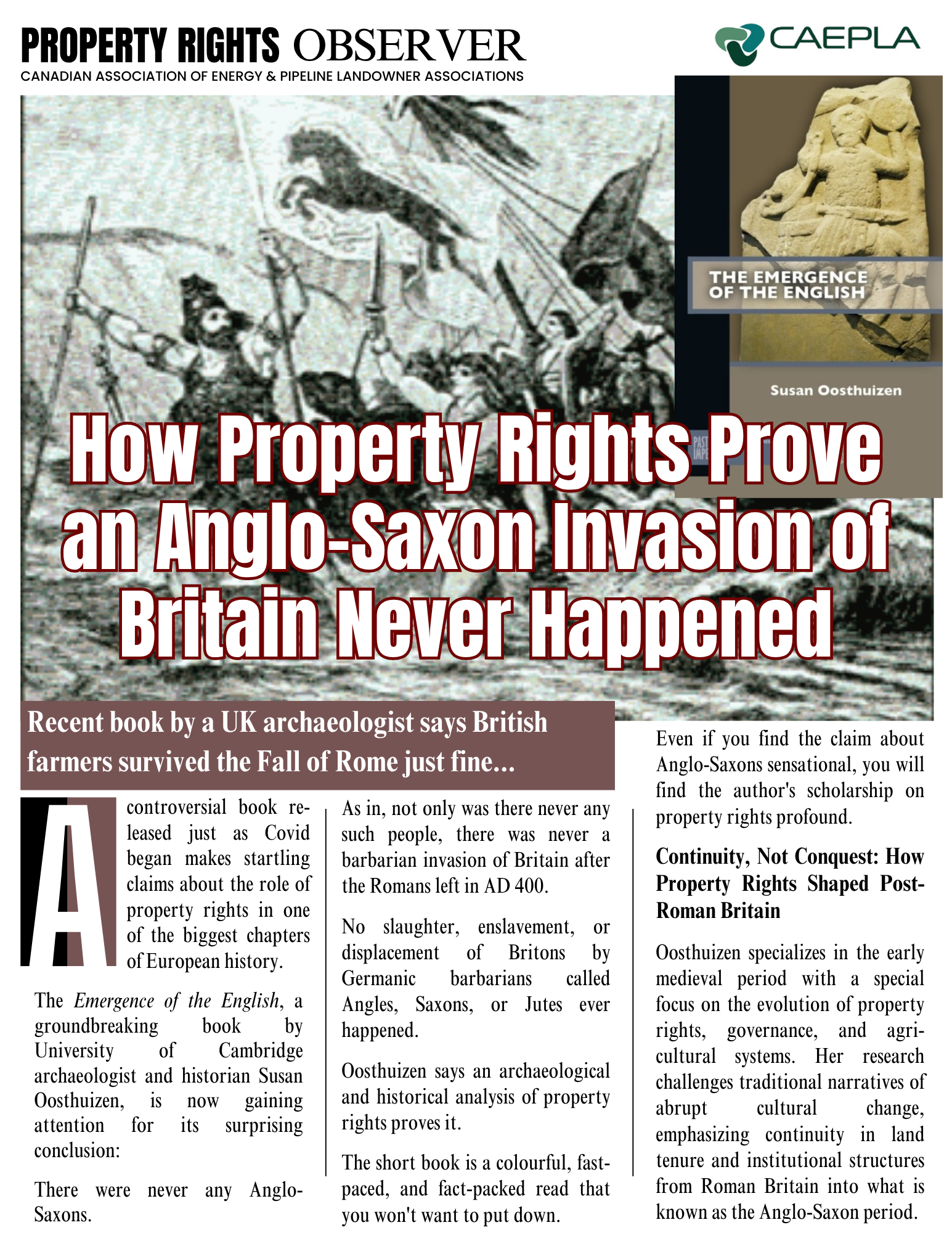 PROPERTY RIGHTS OBSERVER
CANADIAN ASSOCIATION OF ENERGY & PIPELINE LANDOWNER ASSOCIATIONS

CAEPLA

THE EMERGENCE OF THE ENGLISH

Susan Oosthuizen

How Property Rights Prove an Anglo-Saxon Invasion of Britain Never Happened

Recent book by a UK archaeologist says British farmers survived the Fall of Rome just fine...

A controversial book released just as Covid began makes startling claims about the role of property rights in one of the biggest chapters of European history.

The Emergence of the English, a groundbreaking book by University of Cambridge archaeologist and historian Susan Oosthuizen, is now gaining attention for its surprising conclusion:

There were never any Anglo-Saxons.

As in, not only was there never any such people, there was never a barbarian invasion of Britain after the Romans left in AD 400.

No slaughter, enslavement, or displacement of Britons by Germanic barbarians called Angles, Saxons, or Jutes ever happened.

Oosthuizen says an archaeological and historical analysis of property rights proves it.

The short book is a colourful, fast-paced, and fact-packed read that you won't want to put down.

Even if you find the claim about Anglo-Saxons sensational, you will find the author's scholarship on property rights profound.

Continuity, Not Conquest: How Property Rights Shaped Post-Roman Britain

Oosthuizen specializes in the early medieval period with a special focus on the evolution of property rights, governance, and agricultural systems. Her research challenges traditional narratives of abrupt cultural change, emphasizing continuity in land tenure and institutional structures from Roman Britain into what is known as the Anglo-Saxon period.